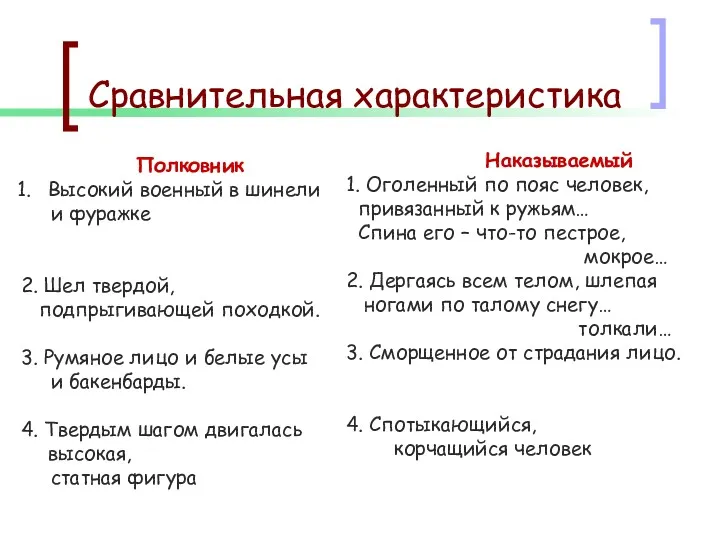 Сравнительная характеристика

Полковник

1. Высокий военный в шинели и фуражке

2. Шел твердой, подпрыгивающей походкой.

3. Румяное лицо и белые усы и бакенбарды.

4. Твердым шагом двигалась высокая, статная фигура

Наказываемый

1. Оголенный по пояс человек, привязанный к ружьям… Спина его – что-то пестрое, мокрое…

2. Дергаясь всем телом, шлепая ногами по талому снегу… толкали…

3. Сморщенное от страдания лицо.

4. Спотыкающийся, корчащийся человек